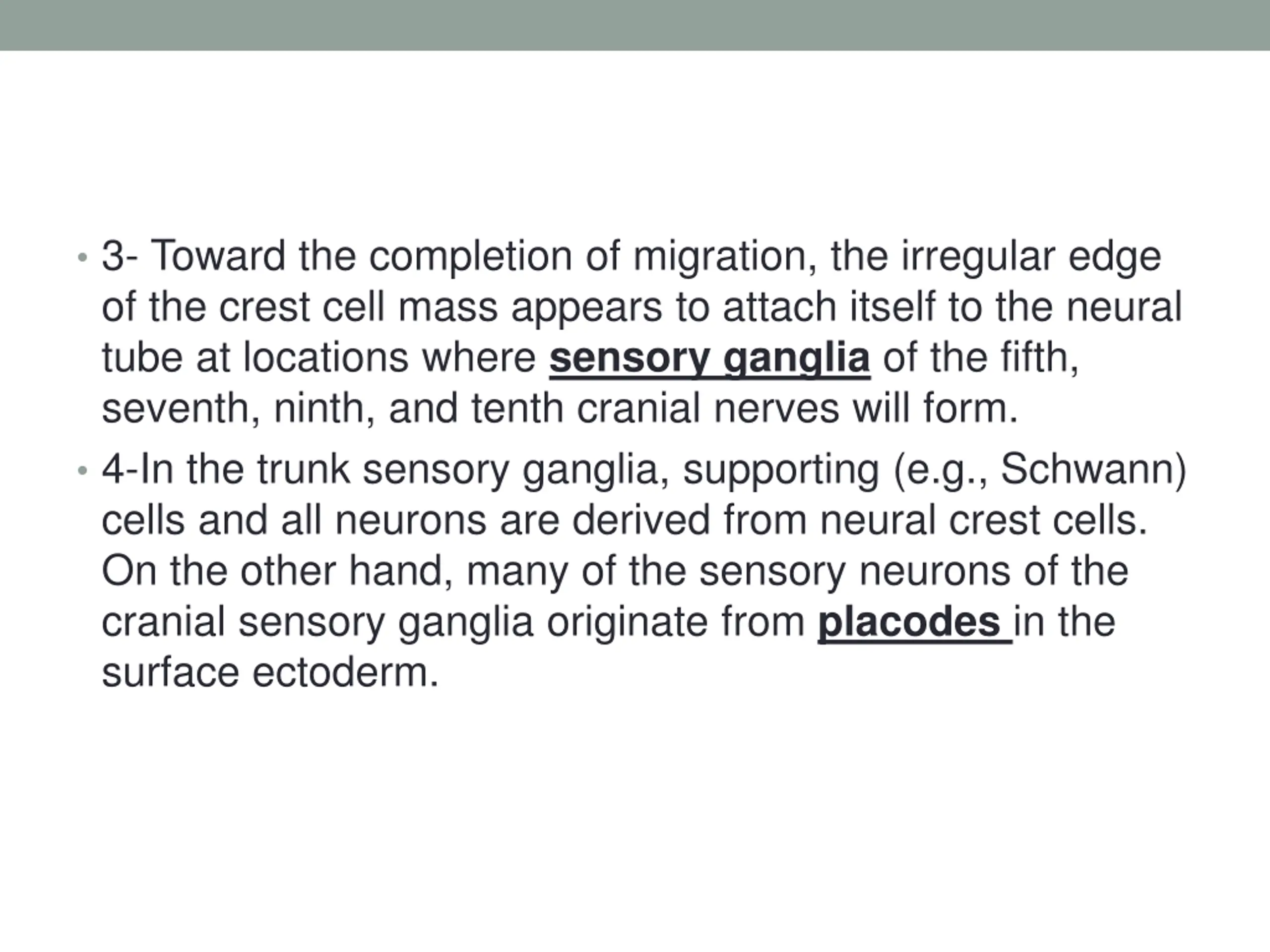 • 3- Toward the completion of migration, the irregular edge of the crest cell mass appears to attach itself to the neural tube at locations where sensory ganglia of the fifth, seventh, ninth, and tenth cranial nerves will form.

• 4-In the trunk sensory ganglia, supporting (e.g., Schwann) cells and all neurons are derived from neural crest cells. On the other hand, many of the sensory neurons of the cranial sensory ganglia originate from placodes in the surface ectoderm.